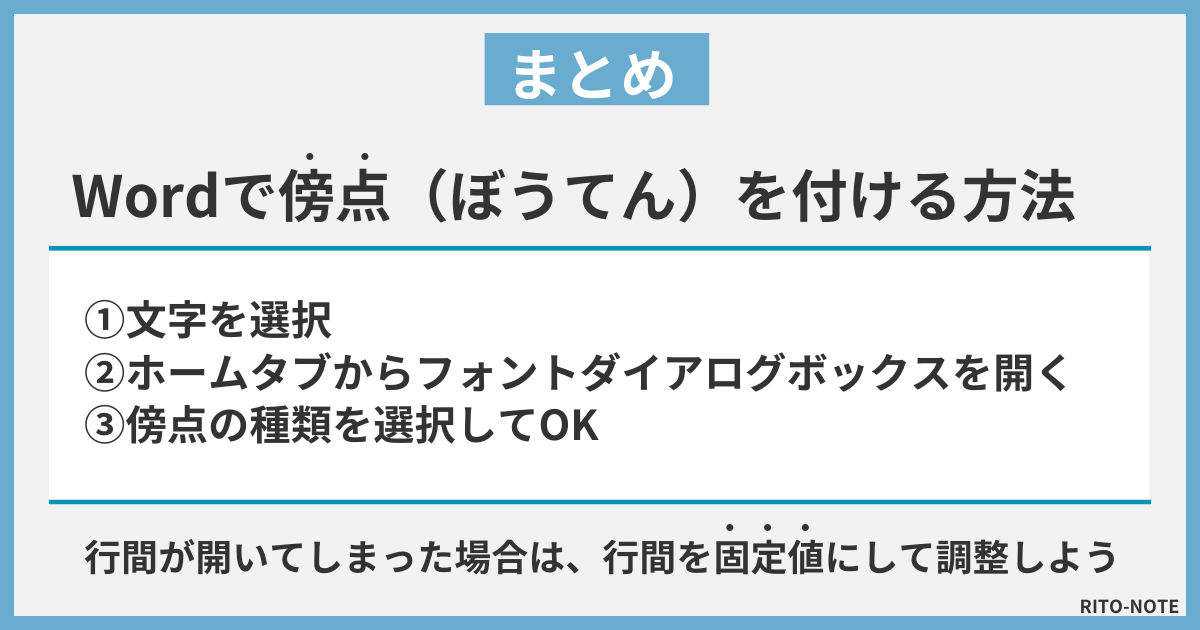 まとめ

Wordで傍点（ぼうてん）を付ける方法

①文字を選択
②ホームタブからフォントダイアログボックスを開く
③傍点の種類を選択してOK

行間が開いてしまった場合は、行間を固定値にして調整しよう

RITO-NOTE